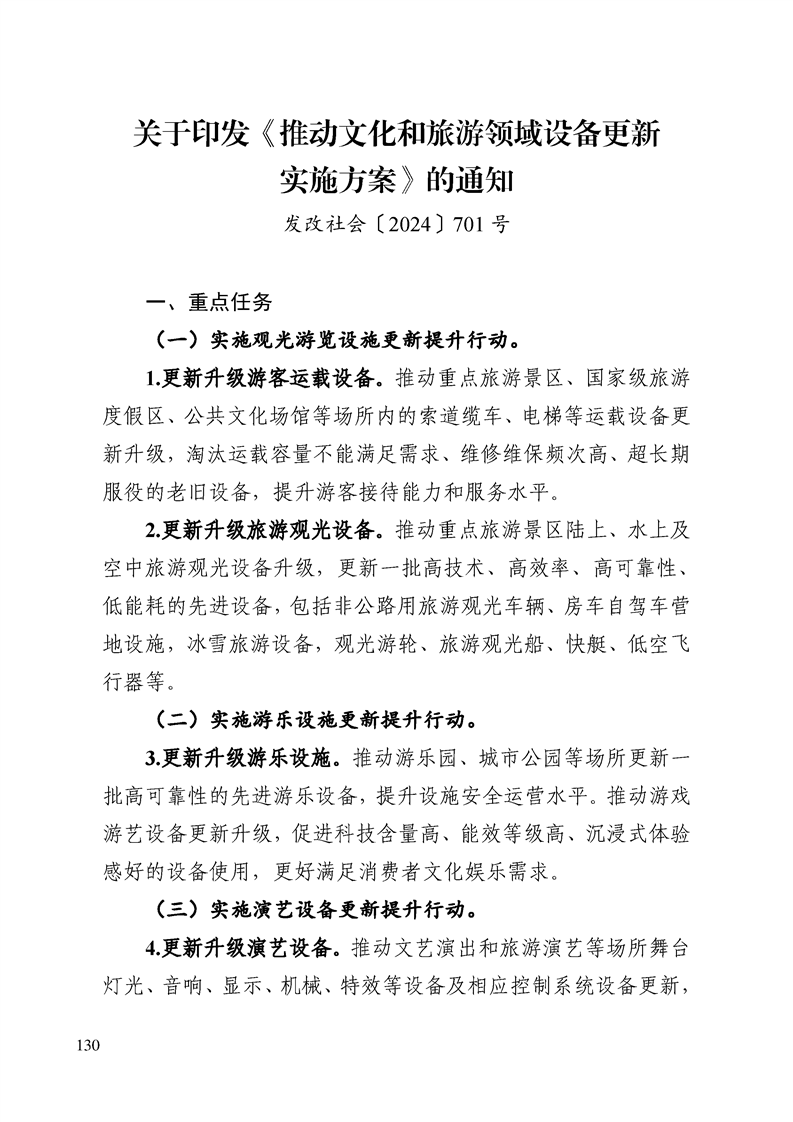 关于印发《推动文化和旅游领域设备更新实施方案》的通知

发改社会〔2024〕701号

一、重点任务

（一）实施观光游览设施更新提升行动。

1.更新升级游客运载设备。推动重点旅游景区、国家级旅游度假区、公共文化场馆等场所内的索道缆车、电梯等运载设备更新升级，淘汰运载容量不能满足需求、维修维保频次高、超长期服役的老旧设备，提升游客接待能力和服务水平。

2.更新升级旅游观光设备。推动重点旅游景区陆上、水上及空中旅游观光设备升级，更新一批高技术、高效率、高可靠性、低能耗的先进设备，包括非公路用旅游观光车辆、房车自驾车营地设施，冰雪旅游设备，观光游轮、旅游观光船、快艇、低空飞行器等。

（二）实施游乐设施更新提升行动。

3.更新升级游乐设施。推动游乐园、城市公园等场所更新一批高可靠性的先进游乐设备，提升设施安全运营水平。推动游戏游艺设备更新升级，促进科技含量高、能效等级高、沉浸式体验感好的设备使用，更好满足消费者文化娱乐需求。

（三）实施演艺设备更新提升行动。

4.更新升级演艺设备。推动文艺演出和旅游演艺等场所舞台灯光、音响、显示、机械、特效等设备及相应控制系统设备更新，

130